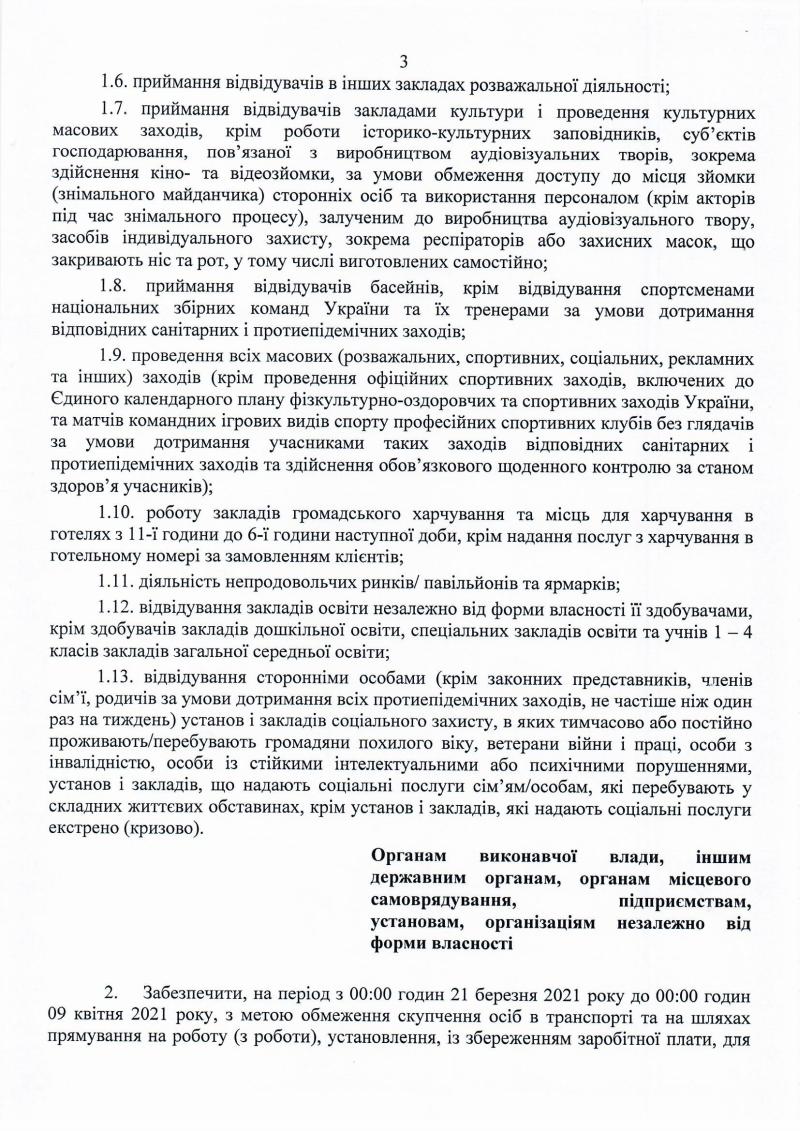 3

1.6. приймання відвідувачів в інших закладах розважальної діяльності;

1.7. приймання відвідувачів закладами культури і проведення культурних масових заходів, крім роботи історико-культурних заповідників, суб'єктів господарювання, пов'язаної з виробництвом аудіовізуальних творів, зокрема здійснення кіно- та відеозйомки, за умови обмеження доступу до місця зйомки (знімального майданчика) сторонніх осіб та використання персоналом (крім акторів під час знімального процесу), залученим до виробництва аудіовізуального твору, засобів індивідуального захисту, зокрема респіраторів або захисних масок, що закривають ніс та рот, у тому числі виготовлених самостійно;

1.8. приймання відвідувачів басейнів, крім відвідування спортсменами національних збірних команд України та їх тренерами за умови дотримання відповідних санітарних і протиепідемічних заходів;

1.9. проведення всіх масових (розважальних, спортивних, соціальних, рекламних та інших) заходів (крім проведення офіційних спортивних заходів, включених до Єдиного календарного плану фізкультурно-оздоровчих та спортивних заходів України, та матчів командних ігрових видів спорту професійних спортивних клубів без глядачів за умови дотримання учасниками таких заходів відповідних санітарних і протиепідемічних заходів та здійснення обов'язкового щоденного контролю за станом здоров'я учасників);

1.10. роботу закладів громадського харчування та місць для харчування в готелях з 11-ї години до 6-ї години наступної доби, крім надання послуг з харчування в готельному номері за замовленням клієнтів;

1.11. діяльність непродовольчих ринків/ павільйонів та ярмарків;

1.12. відвідування закладів освіти незалежно від форми власності її здобувачами, крім здобувачів закладів дошкільної освіти, спеціальних закладів освіти та учнів 1 – 4 класів закладів загальної середньої освіти;

1.13. відвідування сторонніми особами (крім законних представників, членів сім'ї, родичів за умови дотримання всіх протиепідемічних заходів, не частіше ніж один раз на тиждень) установ і закладів соціального захисту, в яких тимчасово або постійно проживають/перебувають громадяни похилого віку, ветерани війни і праці, особи з інвалідністю, особи із стійкими інтелектуальними або психічними порушеннями, установ і закладів, що надають соціальні послуги сім'ям/особам, які перебувають у складних життєвих обставинах, крім установ і закладів, які надають соціальні послуги екстрено (кризово).

Органам виконавчої влади, іншим державним органам, органам місцевого самоврядування, підприємствам, установам, організаціям незалежно від форми власності

2. Забезпечити, на період з 00:00 годин 21 березня 2021 року до 00:00 годин 09 квітня 2021 року, з метою обмеження скупчення осіб в транспорті та на шляхах прямування на роботу (з роботи), установлення, із збереженням заробітної плати, для